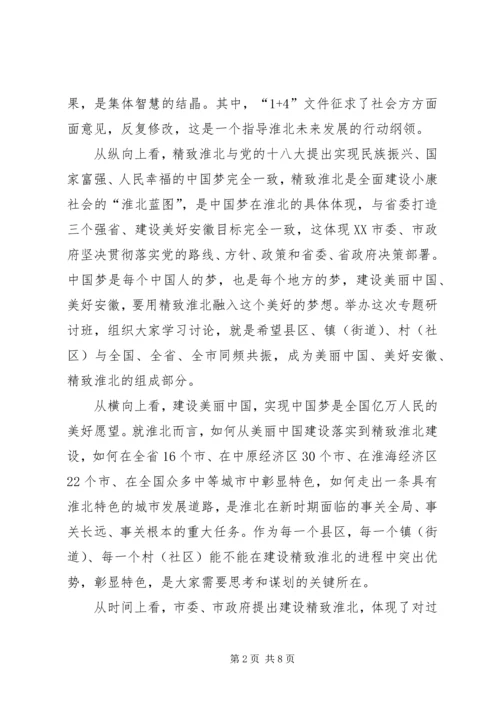 果，是集体智慧的结晶。其中，“1+4”文件征求了社会方方面面意见，反复修改，这是一个指导淮北未来发展的行动纲领。

从纵向上看，精致淮北与党的十八大提出实现民族振兴、国家富强、人民幸福的中国梦完全一致，精致淮北是全面建设小康社会的“淮北蓝图”，是中国梦在淮北的具体体现，与省委打造三个强省、建设美好安徽目标完全一致，这体现XX市委、市政府坚决贯彻落实党的路线、方针、政策和省委、省政府决策部署。中国梦是每个中国人的梦，也是每个地方的梦，建设美丽中国、美好安徽，要用精致淮北融入这个美好的梦想。举办这次专题研讨班，组织大家学习讨论，就是希望县区、镇（街道）、村（社区）与全国、全省、全市同频共振，成为美丽中国、美好安徽、精致淮北的组成部分。

从横向上看，建设美丽中国，实现中国梦是全国亿万人民的美好愿望。就淮北而言，如何从美丽中国建设落实到精致淮北建设，如何在全省16个市、在中原经济区30个市、在淮海经济区22个市、在全国众多中等城市中彰显特色，如何走出一条具有淮北特色的城市发展道路，是淮北在新时期面临的事关全局、事关长远、事关根本的重大任务。作为每一个县区，每一个镇（街道）、每一个村（社区）能不能在建设精致淮北的进程中突出优势，彰显特色，是大家需要思考和谋划的关键所在。

从时间上看，市委、市政府提出建设精致淮北，体现了对过

第2页 共8页